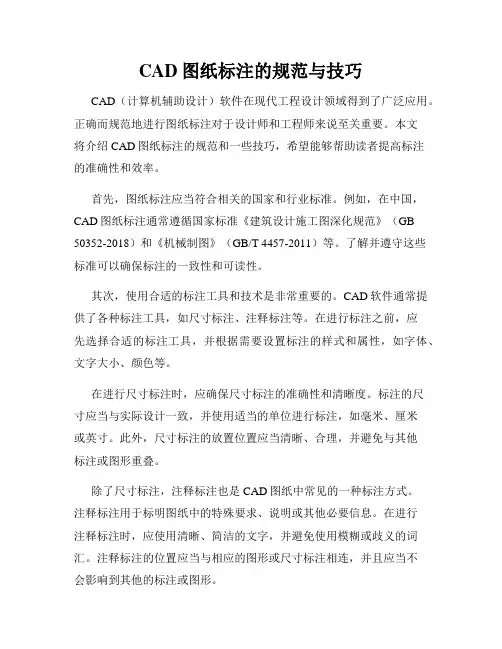 CAD 图纸标注的规范与技巧

CAD（计算机辅助设计）软件在现代工程设计领域得到了广泛应用。正确而规范地进行图纸标注对于设计师和工程师来说至关重要。本文将介绍 CAD 图纸标注的规范和一些技巧，希望能够帮助读者提高标注的准确性和效率。

首先，图纸标注应当符合相关的国家和行业标准。例如，在中国，CAD 图纸标注通常遵循国家标准《建筑设计施工图深化规范》（GB 50352-2018）和《机械制图》（GB/T 4457-2011）等。了解并遵守这些标准可以确保标注的一致性和可读性。

其次，使用合适的标注工具和技术是非常重要的。CAD 软件通常提供了各种标注工具，如尺寸标注、注释标注等。在进行标注之前，应先选择合适的标注工具，并根据需要设置标注的样式和属性，如字体、文字大小、颜色等。

在进行尺寸标注时，应确保尺寸标注的准确性和清晰度。标注的尺寸应当与实际设计一致，并使用适当的单位进行标注，如毫米、厘米或英寸。此外，尺寸标注的放置位置应当清晰、合理，并避免与其他标注或图形重叠。

除了尺寸标注，注释标注也是 CAD 图纸中常见的一种标注方式。注释标注用于标明图纸中的特殊要求、说明或其他必要信息。在进行注释标注时，应使用清晰、简洁的文字，并避免使用模糊或歧义的词汇。注释标注的位置应当与相应的图形或尺寸标注相连，并且应当不会影响到其他的标注或图形。